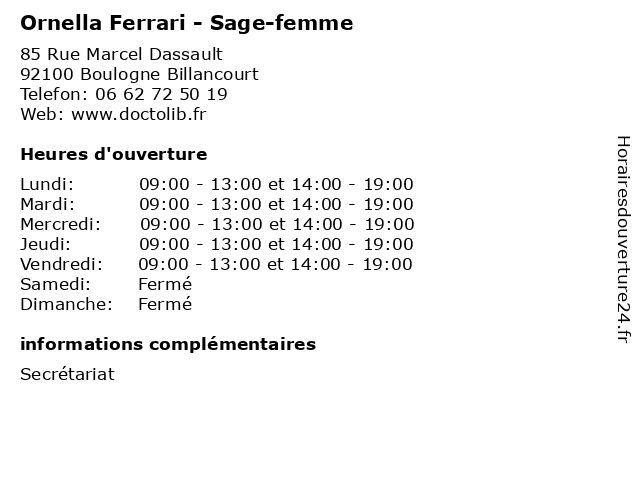 Ornella Ferrari - Sage-femme

85 Rue Marcel Dassault
92100 Boulogne Billancourt
Telefon: 06 62 72 50 19
Web: www.doctolib.fr

Heures d'ouverture

Lundi: 09:00 - 13:00 et 14:00 - 19:00
Mardi: 09:00 - 13:00 et 14:00 - 19:00
Mercredi: 09:00 - 13:00 et 14:00 - 19:00
Jeudi: 09:00 - 13:00 et 14:00 - 19:00
Vendredi: 09:00 - 13:00 et 14:00 - 19:00
Samedi: Fermé
Dimanche: Fermé

informations complémentaires

Secrétariat

Horairesdouverture24.fr